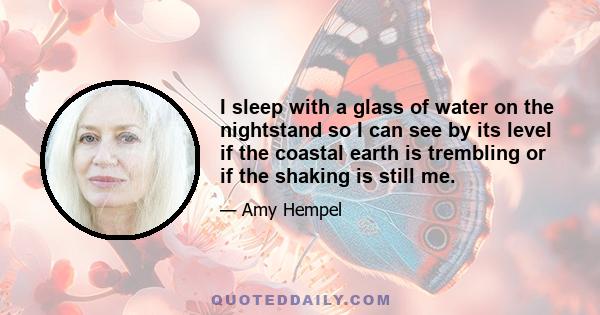 I sleep with a glass of water on the nightstand so I can see by its level if the coastal earth is trembling or if the shaking is still me.

— Amy Hempel

QUOTEDDAILY.COM